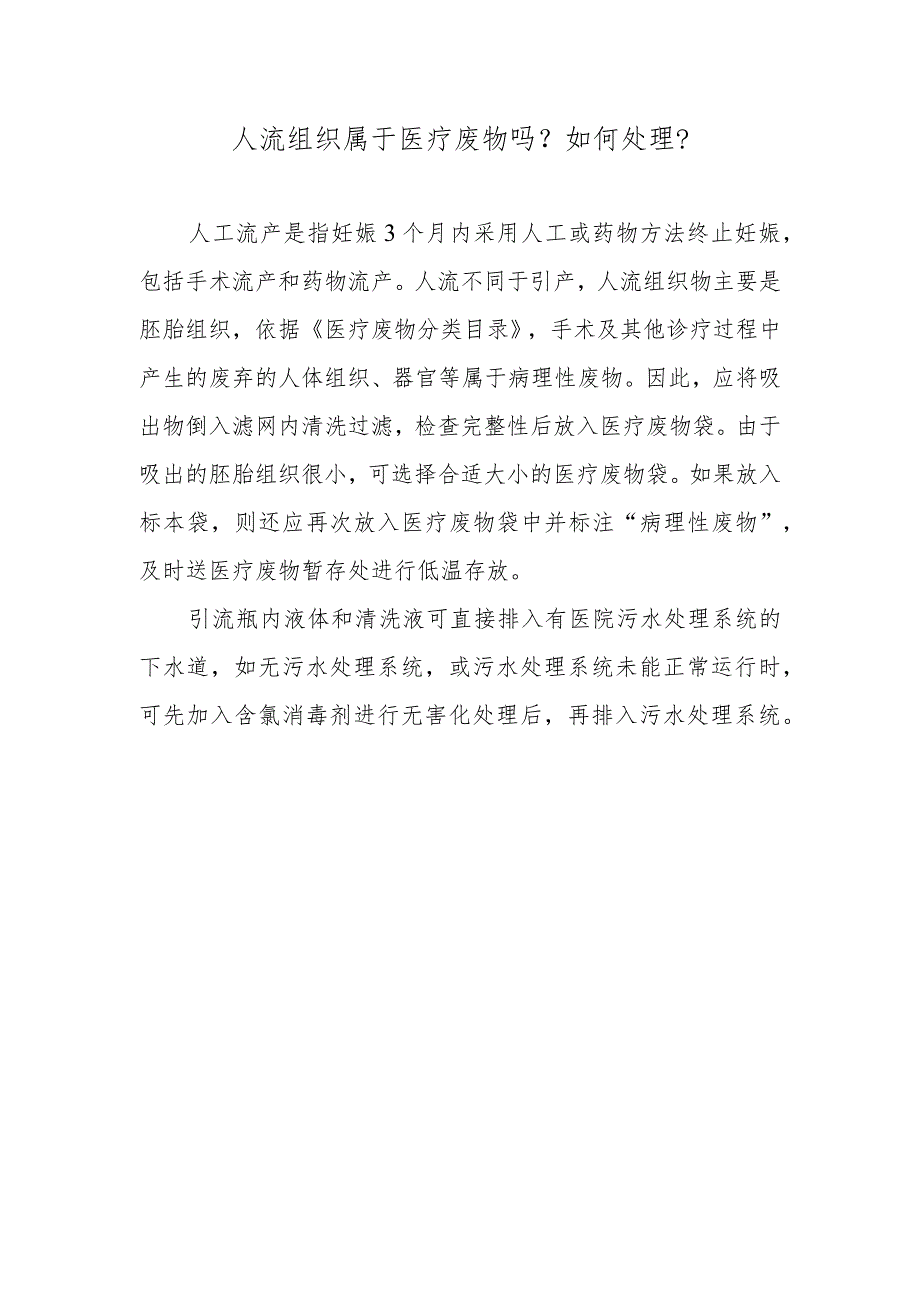 人流组织属于医疗废物吗？如何处理？

人工流产是指妊娠3个月内采用人工或药物方法终止妊娠，包括手术流产和药物流产。人流不同于引产，人流组织物主要是胚胎组织，依据《医疗废物分类目录》，手术及其他诊疗过程中产生的废弃的人体组织、器官等属于病理性废物。因此，应将吸出物倒入滤网内清洗过滤，检查完整性后放入医疗废物袋。由于吸出的胚胎组织很小，可选择合适大小的医疗废物袋。如果放入标本袋，则还应再次放入医疗废物袋中并标注“病理性废物”，及时送医疗废物暂存处进行低温存放。

引流瓶内液体和清洗液可直接排入有医院污水处理系统的下水道，如无污水处理系统，或污水处理系统未能正常运行时，可先加入含氯消毒剂进行无害化处理后，再排入污水处理系统。